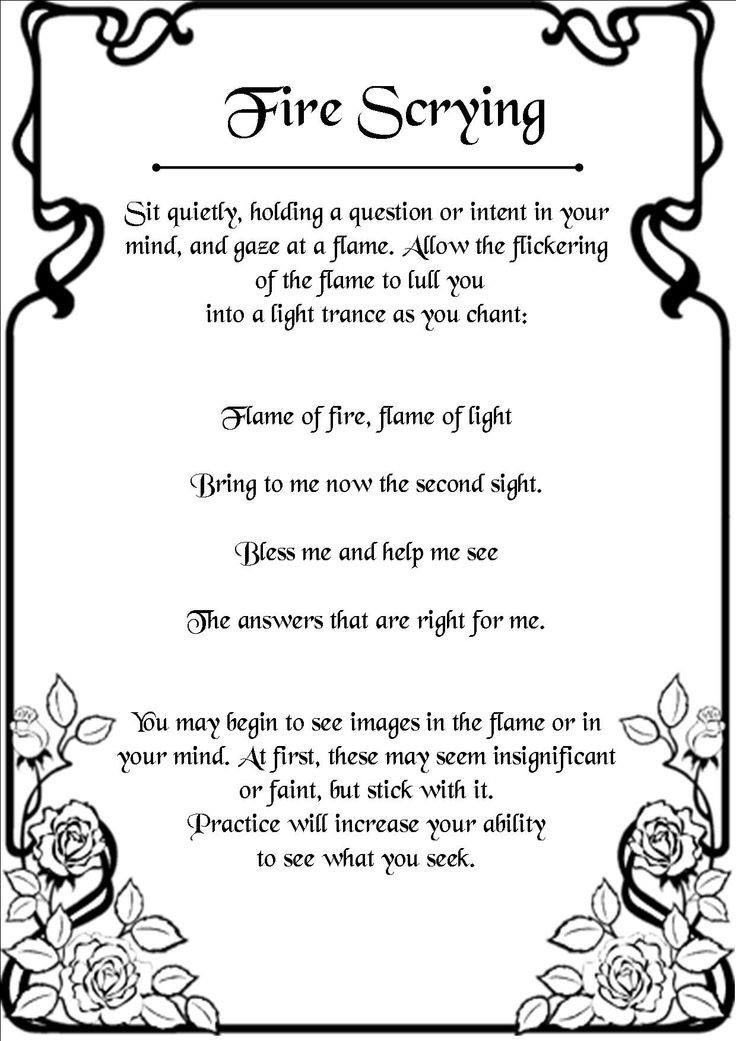 Fire Scrying

Sit quietly, holding a question or intent in your mind, and gaze at a flame. Allow the flickering of the flame to lull you into a light trance as you chant:

Flame of fire, flame of light

Bring to me now the second sight.

Bless me and help me see

The answers that are right for me.

You may begin to see images in the flame or in your mind. At first, these may seem insignificant or faint, but stick with it. Practice will increase your ability to see what you seek.